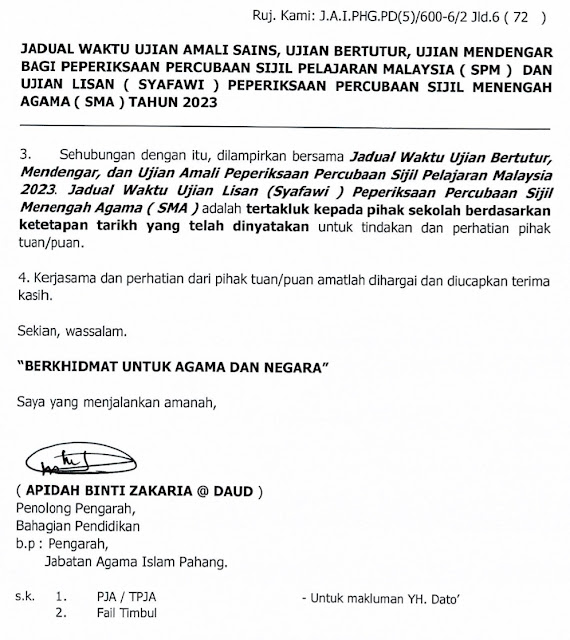 Ruj. Kami: J.A.I.PHG.PD(5)/600-6/2 Jld.6 ( 72 )

JADUAL WAKTU UJIAN AMALI SAINS, UJIAN BERTUTUR, UJIAN MENDENGAR BAGI PEPERIKSAAN PERCUBAAN SIJIL PELAJARAN MALAYSIA ( SPM ) DAN UJIAN LISAN ( SYAFAWI ) PEPERIKSAAN PERCUBAAN SIJIL MENENGAH AGAMA ( SMA ) TAHUN 2023

3. Sehubungan dengan itu, dilampirkan bersama Jadual Waktu Ujian Bertutur, Mendengar, dan Ujian Amali Peperiksaan Percubaan Sijil Pelajaran Malaysia 2023. Jadual Waktu Ujian Lisan (Syafawi ) Peperiksaan Percubaan Sijil Menengah Agama ( SMA ) adalah tertakluk kepada pihak sekolah berdasarkan ketetapan tarikh yang telah dinyatakan untuk tindakan dan perhatian pihak tuan/puan.

4. Kerjasama dan perhatian dari pihak tuan/puan amatlah dihargai dan diucapkan terima kasih.

Sekian, wassalam.

"BERKHIDMAT UNTUK AGAMA DAN NEGARA"

Saya yang menjalankan amanah,

( APIDAH BINTI ZAKARIA @ DAUD )
Penolong Pengarah,
Bahagian Pendidikan
b.p : Pengarah,
Jabatan Agama Islam Pahang.

s.k. 1. PJA / TPJA - Untuk makluman YH. Dato'
2. Fail Timbul